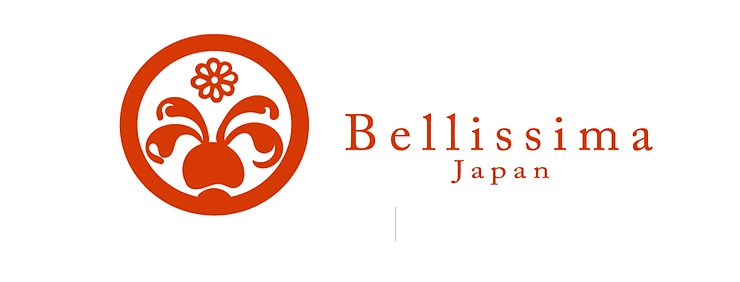 Bellissima
Japan